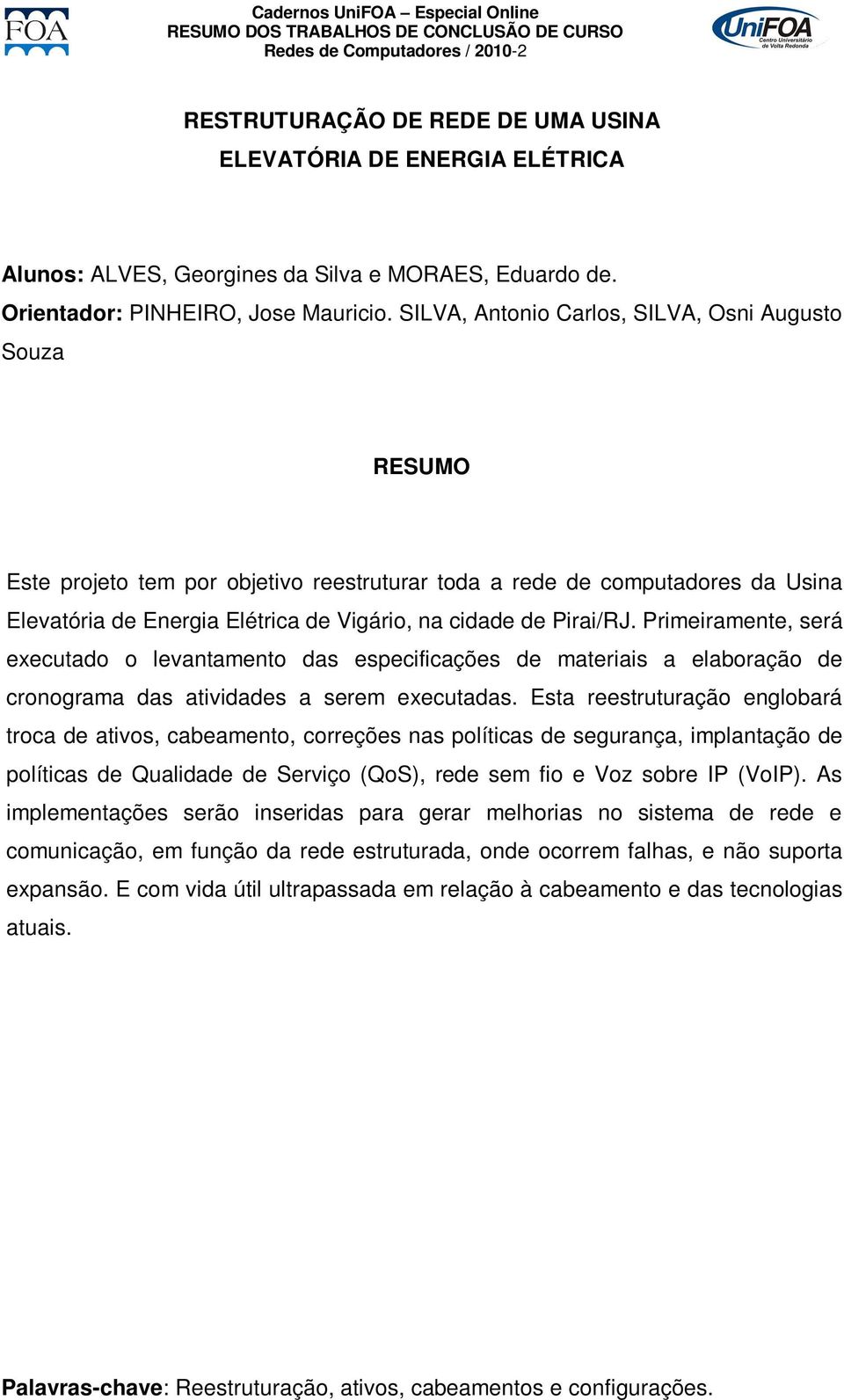 FOA

Cadernos UniFOA – Especial Online
RESUMO DOS TRABALHOS DE CONCLUSÃO DE CURSO
Redes de Computadores / 2010-2

UniFOA Centro Universitário de Volta Redonda

RESTRUTURAÇÃO DE REDE DE UMA USINA ELEVATÓRIA DE ENERGIA ELÉTRICA

Alunos: ALVES, Georgines da Silva e MORAES, Eduardo de.
Orientador: PINHEIRO, Jose Mauricio. SILVA, Antonio Carlos, SILVA, Osni Augusto Souza

RESUMO

Este projeto tem por objetivo reestruturar toda a rede de computadores da Usina Elevatória de Energia Elétrica de Vigário, na cidade de Pirai/RJ. Primeiramente, será executado o levantamento das especificações de materiais a elaboração de cronograma das atividades a serem executadas. Esta reestruturação englobará troca de ativos, cabeamento, correções nas políticas de segurança, implantação de políticas de Qualidade de Serviço (QoS), rede sem fio e Voz sobre IP (VoIP). As implementações serão inseridas para gerar melhorias no sistema de rede e comunicação, em função da rede estruturada, onde ocorrem falhas, e não suporta expansão. E com vida útil ultrapassada em relação à cabeamento e das tecnologias atuais.

Palavras-chave: Reestruturação, ativos, cabeamentos e configurações.